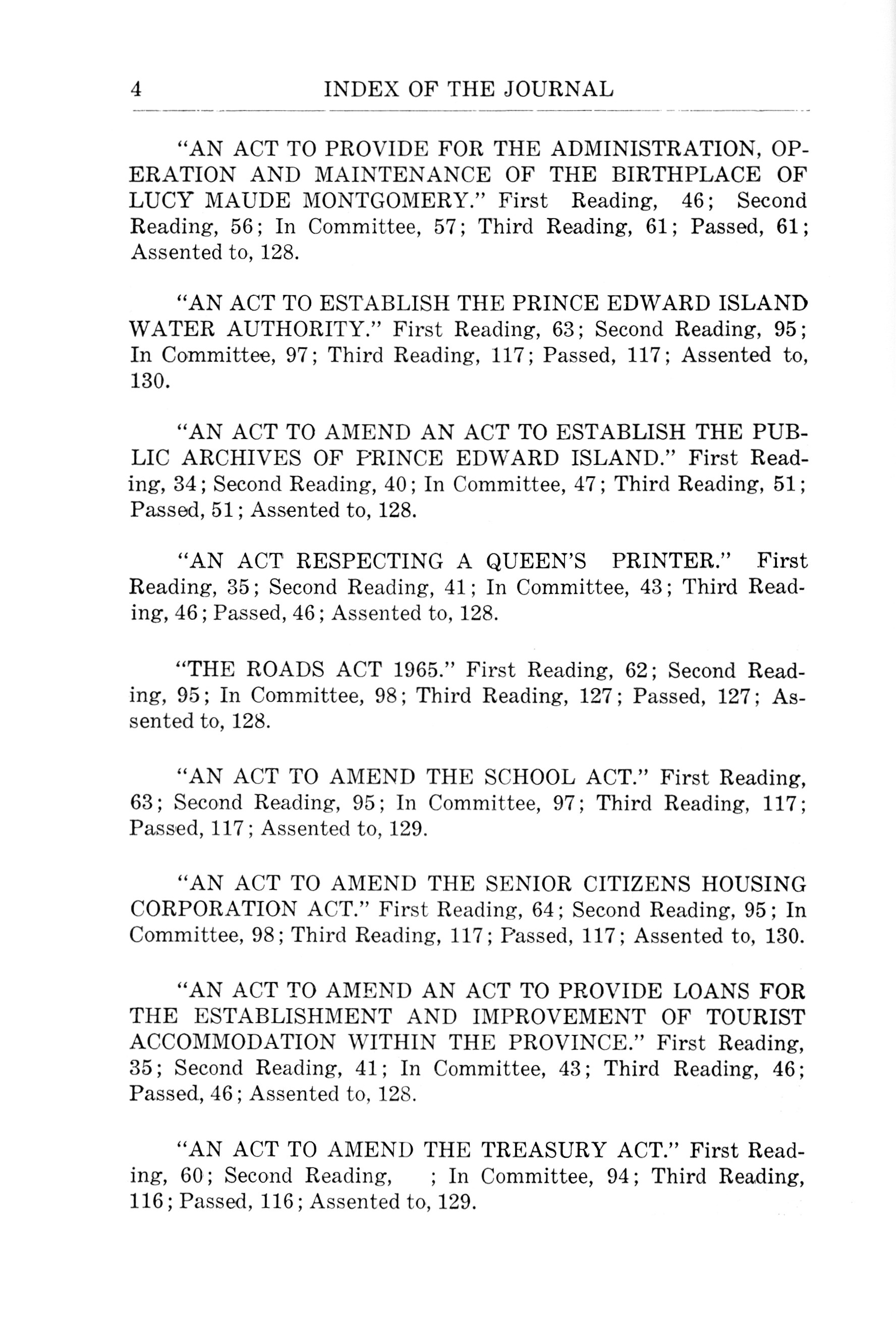 4 INDEX OF THE JOURNAL

"AN ACT TO PROVIDE FOR THE ADMINISTRATION, OPERATION AND MAINTENANCE OF THE BIRTHPLACE OF LUCY MAUDE MONTGOMERY." First Reading, 46; Second Reading, 56; In Committee, 57; Third Reading, 61; Passed, 61; Assented to, 128.

"AN ACT TO ESTABLISH THE PRINCE EDWARD ISLAND WATER AUTHORITY." First Reading, 63; Second Reading, 95; In Committee, 97; Third Reading, 117; Passed, 117; Assented to, 130.

"AN ACT TO AMEND AN ACT TO ESTABLISH THE PUBLIC ARCHIVES OF PRINCE EDWARD ISLAND." First Reading, 34; Second Reading, 40; In Committee, 47; Third Reading, 51; Passed, 51; Assented to, 128.

"AN ACT RESPECTING A QUEEN'S PRINTER." First Reading, 35; Second Reading, 41; In Committee, 43; Third Reading, 46; Passed, 46; Assented to, 128.

"THE ROADS ACT 1965." First Reading, 62; Second Reading, 95; In Committee, 98; Third Reading, 127; Passed, 127; Assented to, 128.

"AN ACT TO AMEND THE SCHOOL ACT." First Reading, 63; Second Reading, 95; In Committee, 97; Third Reading, 117; Passed, 117; Assented to, 129.

"AN ACT TO AMEND THE SENIOR CITIZENS HOUSING CORPORATION ACT." First Reading, 64; Second Reading, 95; In Committee, 98; Third Reading, 117; Passed, 117; Assented to, 130.

"AN ACT TO AMEND AN ACT TO PROVIDE LOANS FOR THE ESTABLISHMENT AND IMPROVEMENT OF TOURIST ACCOMMODATION WITHIN THE PROVINCE." First Reading, 35; Second Reading, 41; In Committee, 43; Third Reading, 46; Passed, 46; Assented to, 128.

"AN ACT TO AMEND THE TREASURY ACT." First Reading, 60; Second Reading, ; In Committee, 94; Third Reading, 116; Passed, 116; Assented to, 129.